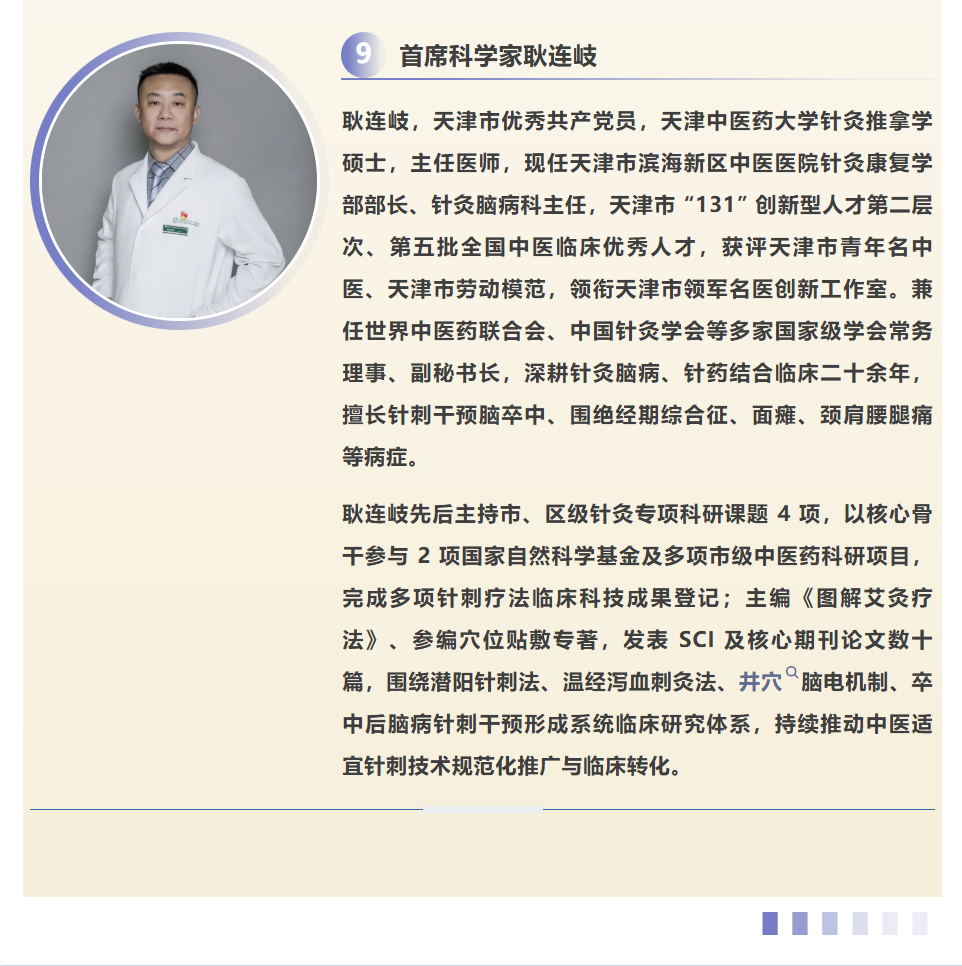 9 首席科学家耿连岐

耿连岐，天津市优秀共产党员，天津中医药大学针灸推拿学硕士，主任医师，现任天津市滨海新区中医医院针灸康复学部部长、针灸脑病科主任，天津市“131”创新型人才第二层次、第五批全国中医临床优秀人才，获评天津市青年名中医、天津市劳动模范，领衔天津市领军名医创新工作室。兼任世界中医药联合会、中国针灸学会等多家国家级学会常务理事、副秘书长，深耕针灸脑病、针药结合临床二十余年，擅长针刺干预脑卒中、围绝经期综合征、面瘫、颈肩腰腿痛等病症。

耿连岐先后主持市、区级针灸专项科研课题 4 项，以核心骨干参与 2 项国家自然科学基金及多项市级中医药科研项目，完成多项针刺疗法临床科技成果登记；主编《图解艾灸疗法》、参编穴位贴敷专著，发表 SCI 及核心期刊论文数十篇，围绕潜阳针刺法、温经泻血刺灸法、井穴脑电机制、卒中后脑病针刺干预形成系统临床研究体系，持续推动中医适宜针刺技术规范化推广与临床转化。